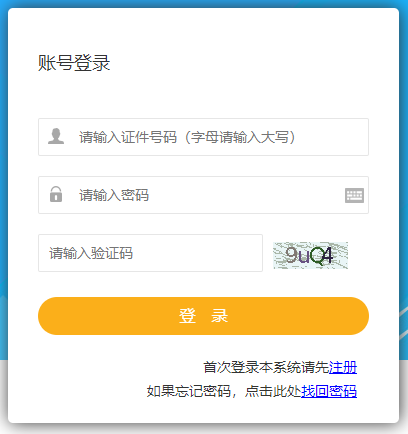 账号登录

请输入证件号码（字母请输入大写）

请输入密码

请输入验证码

9uQ4

登 录

首次登录本系统请先注册

如果忘记密码，点击此处找回密码